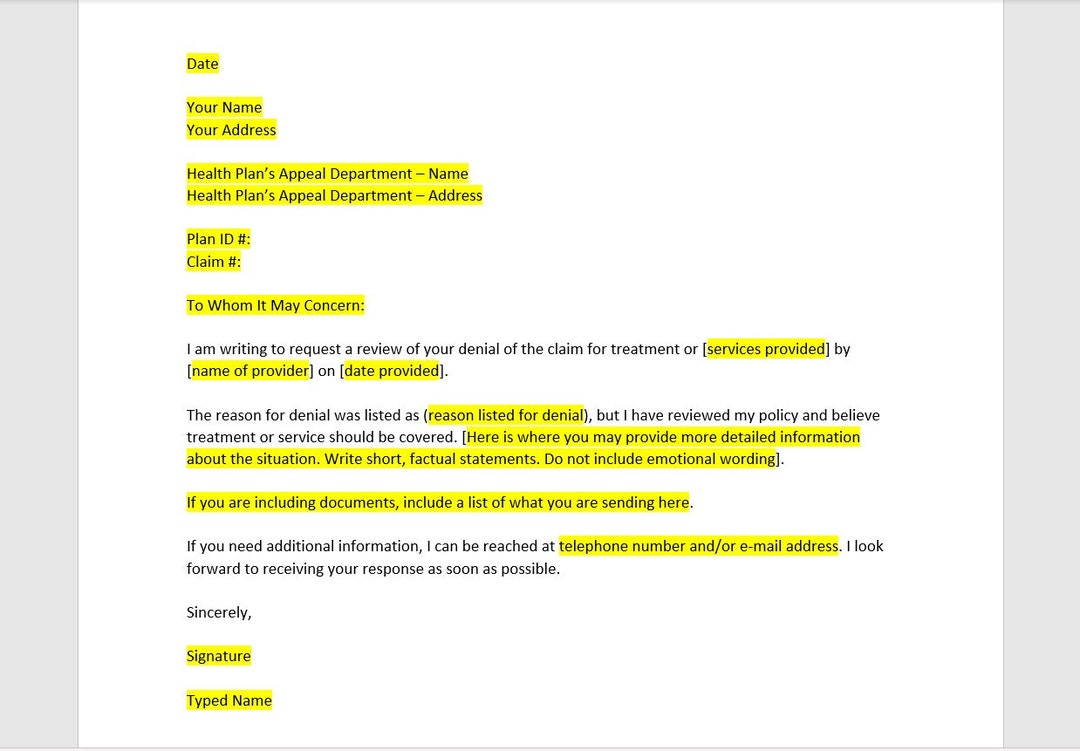 Date

Your Name
Your Address

Health Plan's Appeal Department – Name
Health Plan's Appeal Department – Address

Plan ID #:
Claim #:

To Whom It May Concern:

I am writing to request a review of your denial of the claim for treatment or [services provided] by [name of provider] on [date provided].

The reason for denial was listed as (reason listed for denial), but I have reviewed my policy and believe treatment or service should be covered. [Here is where you may provide more detailed information about the situation. Write short, factual statements. Do not include emotional wording].

If you are including documents, include a list of what you are sending here.

If you need additional information, I can be reached at telephone number and/or e-mail address. I look forward to receiving your response as soon as possible.

Sincerely,

Signature

Typed Name